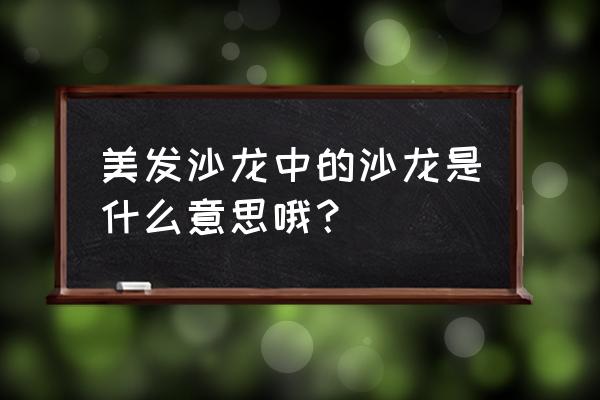 美发沙龙中的沙龙是什么意思哦？